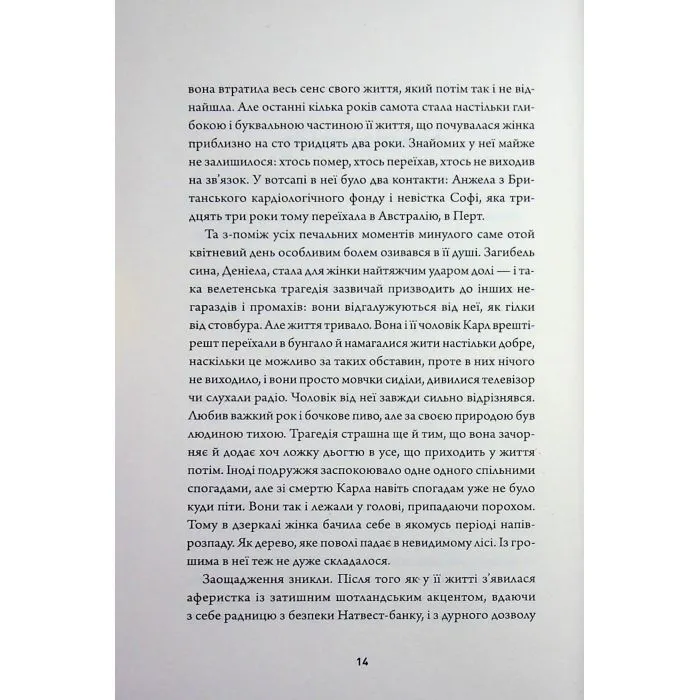 вона втратила весь сенс свого життя, який потім так і не віднайшла. Але останні кілька років самота стала настільки глибокою і буквальною частиною її життя, що почувалася жінка приблизно на сто тридцять два роки. Знайомих у неї майже не залишилося: хтось помер, хтось переїхав, хтось не виходив на зв'язок. У вотсапі в неї було два контакти: Анжела з Британського кардіологічного фонду і невістка Софі, яка тридцять три роки тому переїхала в Австралію, в Перт.

Та з-поміж усіх печальних моментів минулого саме отой квітневий день особливим болем озивався в її душі. Загибель сина, Деніела, стала для жінки найтяжчим ударом долі — і така велетенська трагедія зазвичай призводить до інших негараздів і промахів: вони відгалужуються від неї, як гілки від стовбура. Але життя тривало. Вона і її чоловік Карл врешті-решт переїхали в бунгало й намагалися жити настільки добре, наскільки це можливо за таких обставин, проте в них нічого не виходило, і вони просто мовчки сиділи, дивилися телевізор чи слухали радіо. Чоловік від неї завжди сильно відрізнявся. Любив важкий рок і бочкове пиво, але за своєю природою був людиною тихою. Трагедія страшна ще й тим, що вона зачорняє й додає хоч ложку дьогтю в усе, що приходить у життя потім. Іноді подружжя заспокоювало одне одного спільними спогадами, але зі смертю Карла навіть спогадам уже не було куди піти. Вони так і лежали у голові, припадаючи порохом. Тому в дзеркалі жінка бачила себе в якомусь періоді напіврозпаду. Як дерево, яке поволі падає в невидимому лісі. Із грошима в неї теж не дуже складалося.

Заощадження зникли. Після того як у її житті з'явилася аферистка із затишним шотландським акцентом, вдаючи з себе радницю з безпеки Натвест-банку, і з дурного дозволу

14